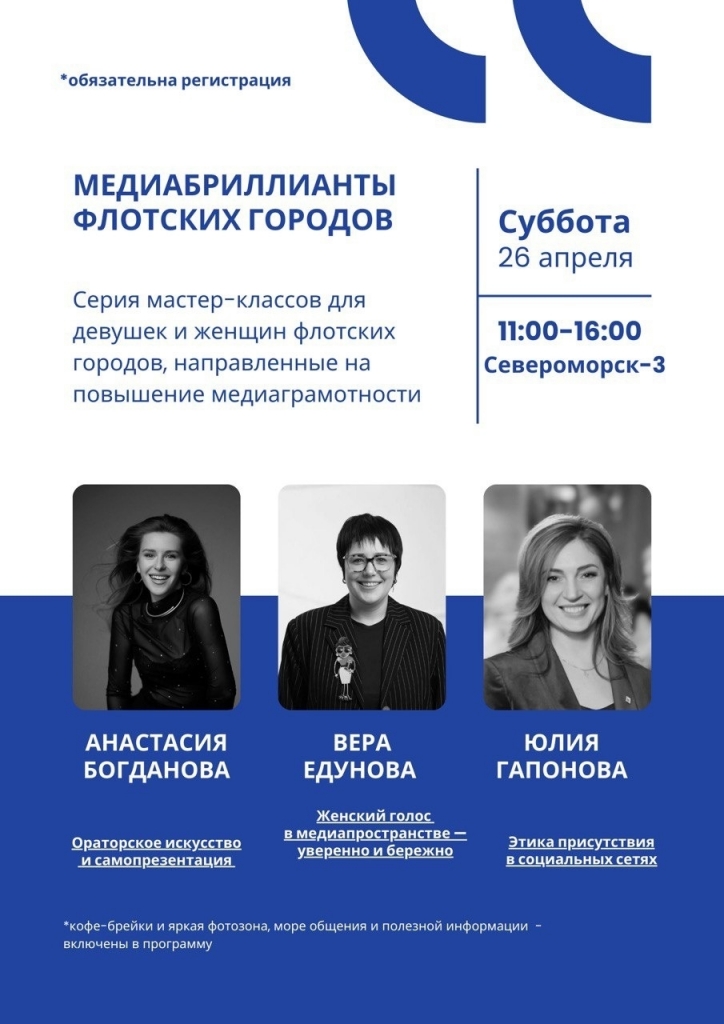 *обязательна регистрация

МЕДИАБРИЛЛИАНТЫ ФЛОТСКИХ ГОРОДОВ

Серия мастер-классов для девушек и женщин флотских городов, направленные на повышение медиаграмотности

Суббота
26 апреля

11:00-16:00
Североморск-3

АНАСТАСИЯ БОГДАНОВА

Ораторское искусство и самопрезентация

ВЕРА ЕДУНОВА

Женский голос в медиапространстве — уверенно и бережно

ЮЛИЯ ГАПОНОВА

Этика присутствия в социальных сетях

*кофе-брейки и яркая фотозона, море общения и полезной информации - включены в программу